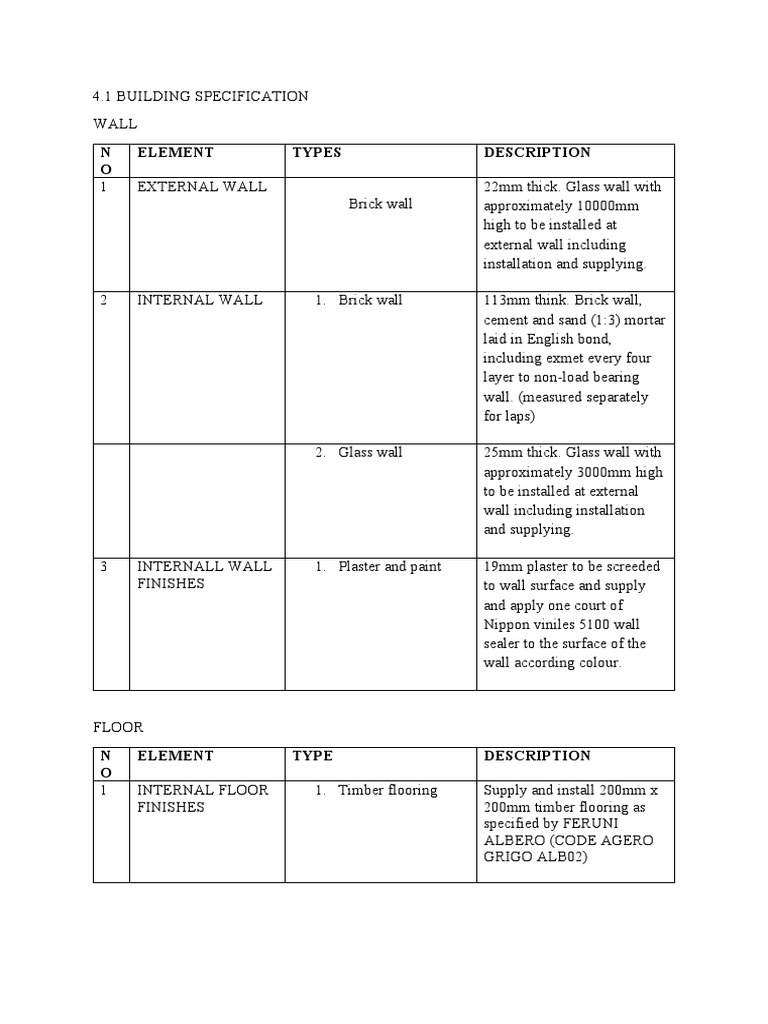 4.1 BUILDING SPECIFICATION

WALL

| NO | ELEMENT | TYPES | DESCRIPTION |
|---|---|---|---|
| 1 | EXTERNAL WALL | Brick wall | 22mm thick. Glass wall with approximately 10000mm high to be installed at external wall including installation and supplying. |
| 2 | INTERNAL WALL | 1. Brick wall | 113mm think. Brick wall, cement and sand (1:3) mortar laid in English bond, including exmet every four layer to non-load bearing wall. (measured separately for laps) |
| | | 2. Glass wall | 25mm thick. Glass wall with approximately 3000mm high to be installed at external wall including installation and supplying. |
| 3 | INTERNALL WALL FINISHES | 1. Plaster and paint | 19mm plaster to be screeded to wall surface and supply and apply one court of Nippon viniles 5100 wall sealer to the surface of the wall according colour. |

FLOOR

| NO | ELEMENT | TYPE | DESCRIPTION |
|---|---|---|---|
| 1 | INTERNAL FLOOR FINISHES | 1. Timber flooring | Supply and install 200mm x 200mm timber flooring as specified by FERUNI ALBERO (CODE AGERO GRIGO ALB02) |